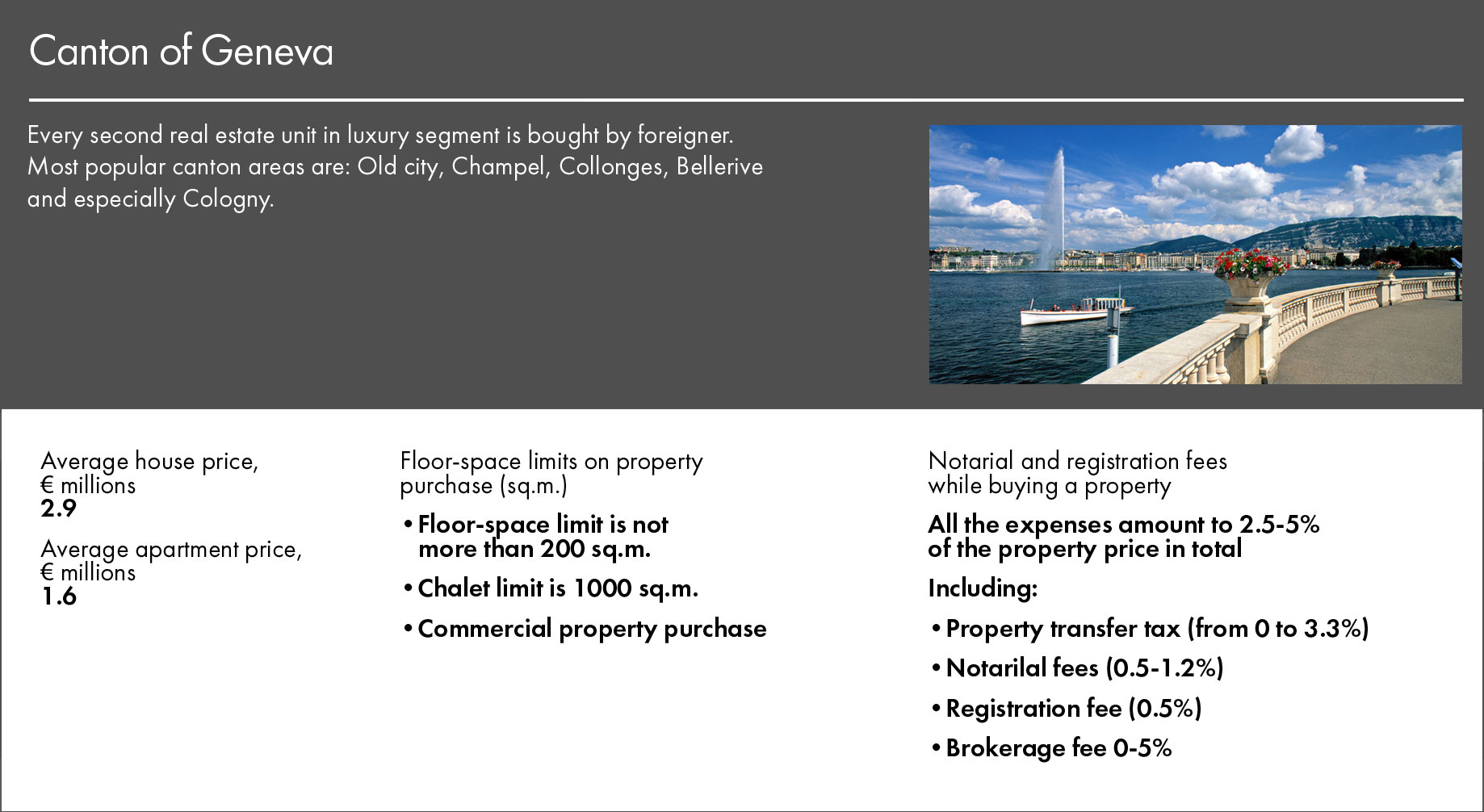 Canton of Geneva

Every second real estate unit in luxury segment is bought by foreigner. Most popular canton areas are: Old city, Champel, Collonges, Bellerive and especially Cologny.

Average house price, € millions
2.9

Average apartment price, € millions
1.6

Floor-space limits on property purchase (sq.m.)

• Floor-space limit is not more than 200 sq.m.

• Chalet limit is 1000 sq.m.

• Commercial property purchase

Notarial and registration fees while buying a property

All the expenses amount to 2.5-5% of the property price in total

Including:

• Property transfer tax (from 0 to 3.3%)

• Notarilal fees (0.5-1.2%)

• Registration fee (0.5%)

• Brokerage fee 0-5%